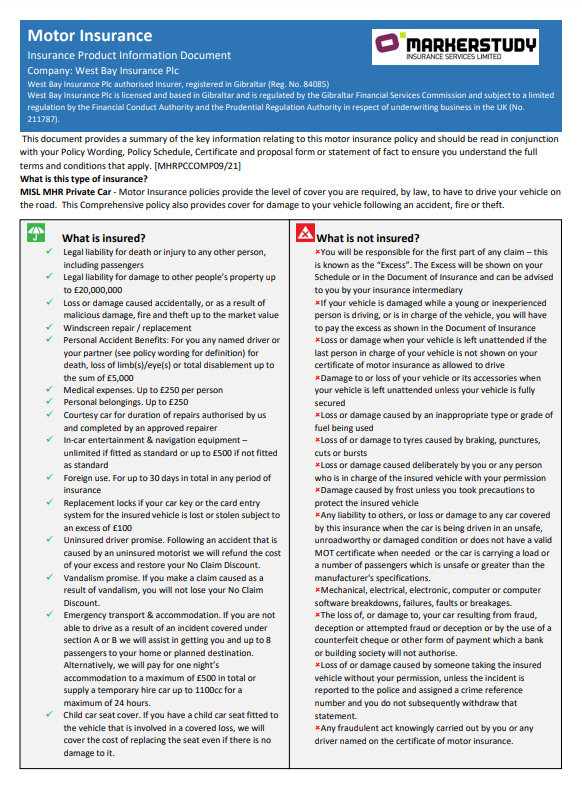 Motor Insurance

Insurance Product Information Document

Company: West Bay Insurance Plc

West Bay Insurance Plc authorised Insurer, registered in Gibraltar (Reg. No. 84085)
West Bay Insurance Plc is licensed and based in Gibraltar and is regulated by the Gibraltar Financial Services Commission and subject to a limited regulation by the Financial Conduct Authority and the Prudential Regulation Authority in respect of underwriting business in the UK (No. 211787).

MARKERSTUDY
INSURANCE SERVICES LIMITED

This document provides a summary of the key information relating to this motor insurance policy and should be read in conjunction with your Policy Wording, Policy Schedule, Certificate and proposal form or statement of fact to ensure you understand the full terms and conditions that apply. [MHRPCCOMP09/21]

What is this type of insurance?

MISL MHR Private Car - Motor Insurance policies provide the level of cover you are required, by law, to have to drive your vehicle on the road. This Comprehensive policy also provides cover for damage to your vehicle following an accident, fire or theft.

What is insured?

✓ Legal liability for death or injury to any other person, including passengers
✓ Legal liability for damage to other people's property up to £20,000,000
✓ Loss or damage caused accidentally, or as a result of malicious damage, fire and theft up to the market value
✓ Windscreen repair / replacement
✓ Personal Accident Benefits: For you any named driver or your partner (see policy wording for definition) for death, loss of limb(s)/eye(s) or total disablement up to the sum of £5,000
✓ Medical expenses. Up to £250 per person
✓ Personal belongings. Up to £250
✓ Courtesy car for duration of repairs authorised by us and completed by an approved repairer
✓ In-car entertainment & navigation equipment – unlimited if fitted as standard or up to £500 if not fitted as standard
✓ Foreign use. For up to 30 days in total in any period of insurance
✓ Replacement locks if your car key or the card entry system for the insured vehicle is lost or stolen subject to an excess of £100
✓ Uninsured driver promise. Following an accident that is caused by an uninsured motorist we will refund the cost of your excess and restore your No Claim Discount.
✓ Vandalism promise. If you make a claim caused as a result of vandalism, you will not lose your No Claim Discount.
✓ Emergency transport & accommodation. If you are not able to drive as a result of an incident covered under section A or B we will assist in getting you and up to 8 passengers to your home or planned destination. Alternatively, we will pay for one night's accommodation to a maximum of £500 in total or supply a temporary hire car up to 1100cc for a maximum of 24 hours.
✓ Child car seat cover. If you have a child car seat fitted to the vehicle that is involved in a covered loss, we will cover the cost of replacing the seat even if there is no damage to it.

What is not insured?

×You will be responsible for the first part of any claim – this is known as the "Excess". The Excess will be shown on your Schedule or in the Document of Insurance and can be advised to you by your insurance intermediary
×If your vehicle is damaged while a young or inexperienced person is driving, or is in charge of the vehicle, you will have to pay the excess as shown in the Document of Insurance
×Loss or damage when your vehicle is left unattended if the last person in charge of your vehicle is not shown on your certificate of motor insurance as allowed to drive
×Damage to or loss of your vehicle or its accessories when your vehicle is left unattended unless your vehicle is fully secured
×Loss or damage caused by an inappropriate type or grade of fuel being used
×Loss of or damage to tyres caused by braking, punctures, cuts or bursts
×Loss or damage caused deliberately by you or any person who is in charge of the insured vehicle with your permission
×Damage caused by frost unless you took precautions to protect the insured vehicle
×Any liability to others, or loss or damage to any car covered by this insurance when the car is being driven in an unsafe, unroadworthy or damaged condition or does not have a valid MOT certificate when needed or the car is carrying a load or a number of passengers which is unsafe or greater than the manufacturer's specifications.
×Mechanical, electrical, electronic, computer or computer software breakdowns, failures, faults or breakages.
×The loss of, or damage to, your car resulting from fraud, deception or attempted fraud or deception or by the use of a counterfeit cheque or other form of payment which a bank or building society will not authorise.
×Loss of or damage caused by someone taking the insured vehicle without your permission, unless the incident is reported to the police and assigned a crime reference number and you do not subsequently withdraw that statement.
×Any fraudulent act knowingly carried out by you or any driver named on the certificate of motor insurance.